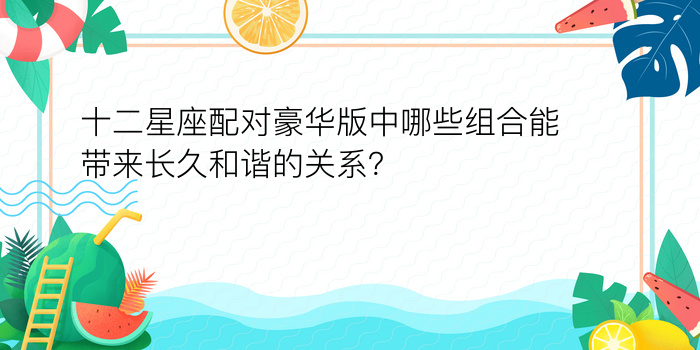 十二星座配对豪华版中哪些组合能带来长久和谐的关系?